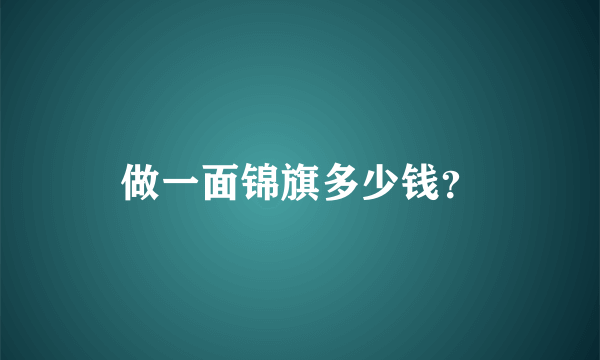 做一面锦旗多少钱?